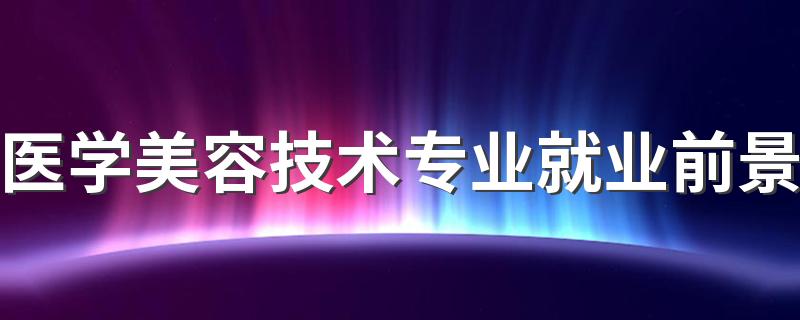 医学美容技术专业就业前景